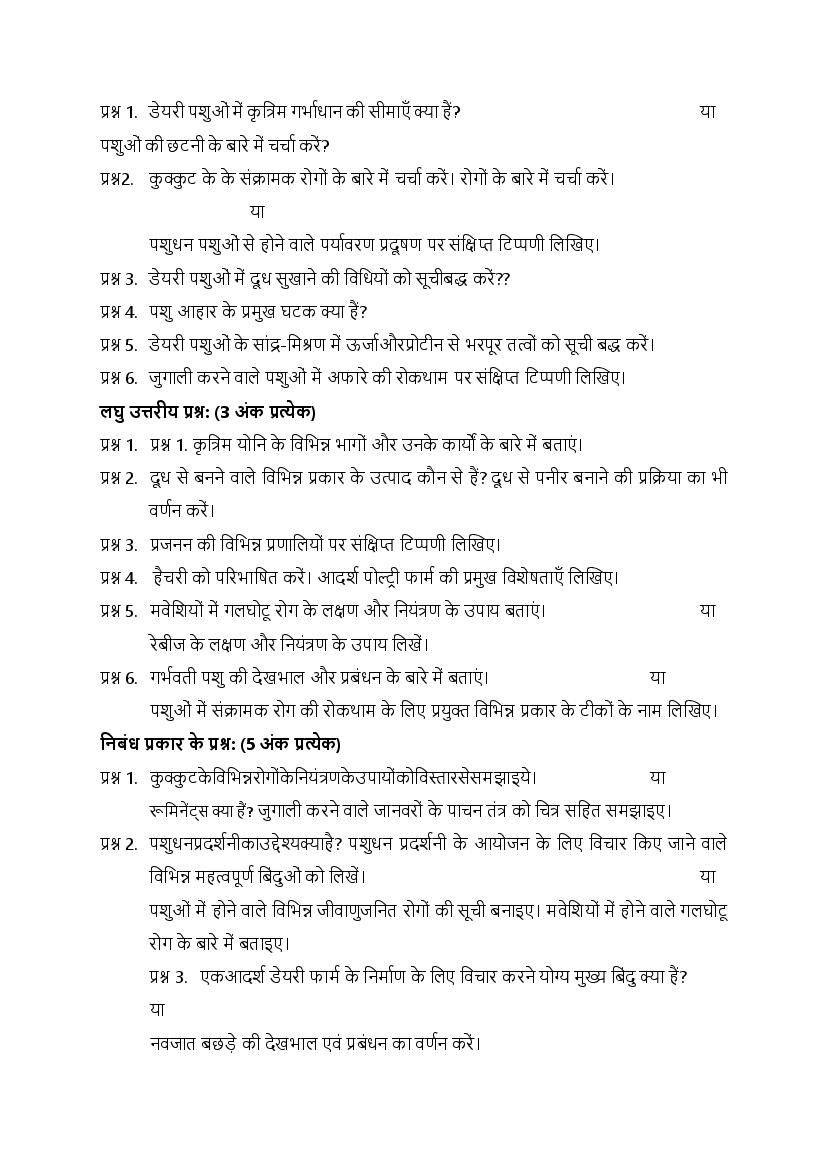 प्रश्न 1. डेयरी पशुओं में कृत्रिम गर्भाधान की सीमाएँ क्या हैं? या पशुओं की छटनी के बारे में चर्चा करें?

प्रश्न2. कुक्कुट के के संक्रामक रोगों के बारे में चर्चा करें। रोगों के बारे में चर्चा करें।

या

पशुधन पशुओं से होने वाले पर्यावरण प्रदूषण पर संक्षिप्त टिप्पणी लिखिए।

प्रश्न 3. डेयरी पशुओं में दूध सुखाने की विधियों को सूचीबद्ध करें??

प्रश्न 4. पशु आहार के प्रमुख घटक क्या हैं?

प्रश्न 5. डेयरी पशुओं के सांद्र-मिश्रण में ऊर्जाऔरप्रोटीन से भरपूर तत्वों को सूची बद्ध करें।

प्रश्न 6. जुगाली करने वाले पशुओं में अफारे की रोकथाम पर संक्षिप्त टिप्पणी लिखिए।

लघु उत्तरीय प्रश्न: (3 अंक प्रत्येक)

प्रश्न 1. प्रश्न 1. कृत्रिम योनि के विभिन्न भागों और उनके कार्यों के बारे में बताएं।

प्रश्न 2. दूध से बनने वाले विभिन्न प्रकार के उत्पाद कौन से हैं? दूध से पनीर बनाने की प्रक्रिया का भी वर्णन करें।

प्रश्न 3. प्रजनन की विभिन्न प्रणालियों पर संक्षिप्त टिप्पणी लिखिए।

प्रश्न 4. हैचरी को परिभाषित करें। आदर्श पोल्ट्री फार्म की प्रमुख विशेषताएँ लिखिए।

प्रश्न 5. मवेशियों में गलघोटू रोग के लक्षण और नियंत्रण के उपाय बताएं। या

रेबीज के लक्षण और नियंत्रण के उपाय लिखें।

प्रश्न 6. गर्भवती पशु की देखभाल और प्रबंधन के बारे में बताएं। या

पशुओं में संक्रामक रोग की रोकथाम के लिए प्रयुक्त विभिन्न प्रकार के टीकों के नाम लिखिए।

निबंध प्रकार के प्रश्न: (5 अंक प्रत्येक)

प्रश्न 1. कुक्कुटकेविभिन्नरोगोंकेनियंत्रणकेउपायोंकोविस्तारसेसमझाइये। या

रूमिनेंट्स क्या हैं? जुगाली करने वाले जानवरों के पाचन तंत्र को चित्र सहित समझाइए।

प्रश्न 2. पशुधनप्रदर्शनीकाउद्देश्यक्याहै? पशुधन प्रदर्शनी के आयोजन के लिए विचार किए जाने वाले विभिन्न महत्वपूर्ण बिंदुओं को लिखें। या

पशुओं में होने वाले विभिन्न जीवाणुजनित रोगों की सूची बनाइए। मवेशियों में होने वाले गलघोटू रोग के बारे में बताइए।

प्रश्न 3. एकआदर्श डेयरी फार्म के निर्माण के लिए विचार करने योग्य मुख्य बिंदु क्या हैं?

या

नवजात बछड़े की देखभाल एवं प्रबंधन का वर्णन करें।